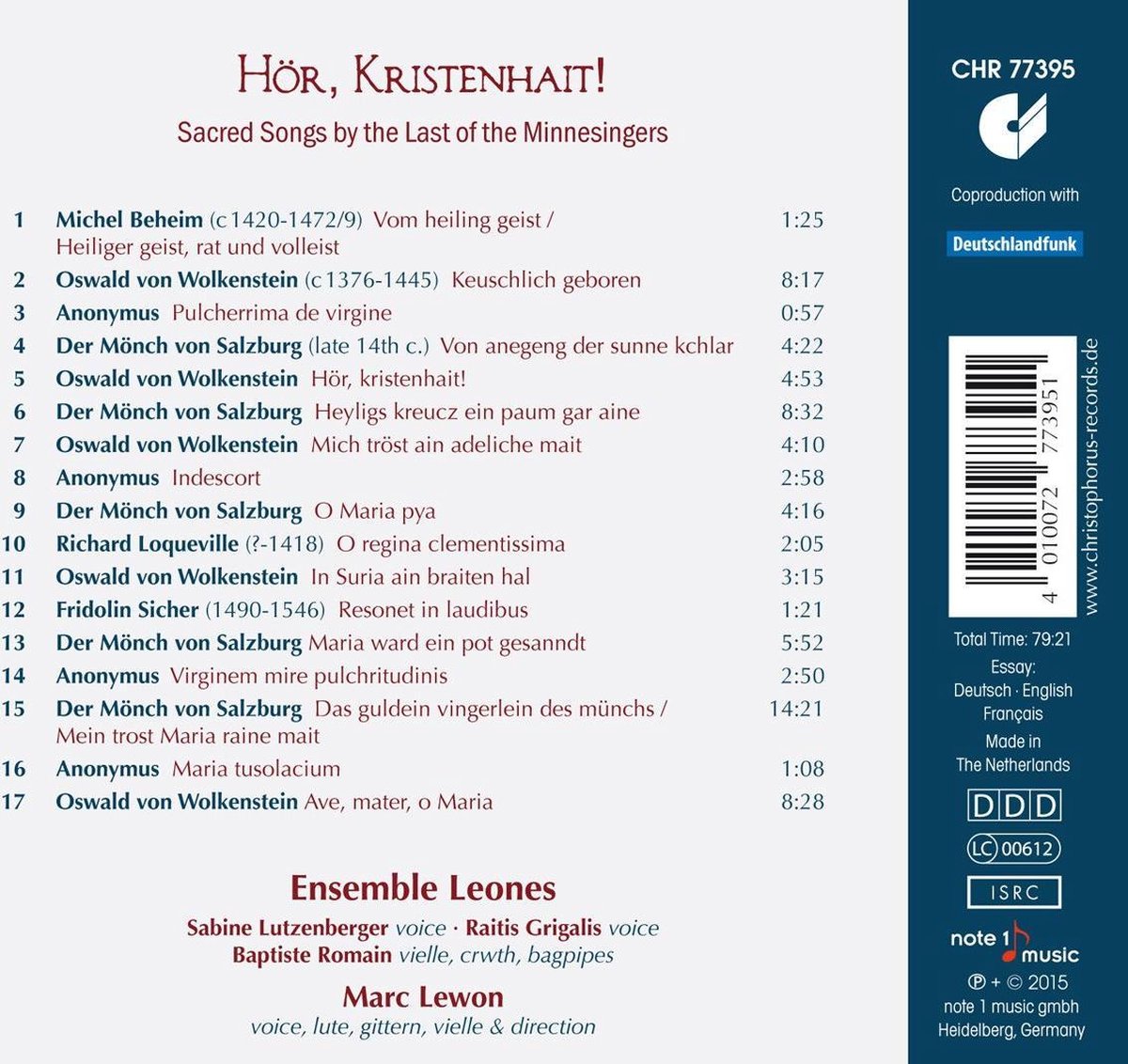 HÖR, KRISTENHAIT!
Sacred Songs by the Last of the Minnesingers

| | | |
|---|---|---|
| 1 | Michel Beheim (c 1420-1472/9) Vom heiling geist / Heiliger geist, rat und volleist | 1:25 |
| 2 | Oswald von Wolkenstein (c 1376-1445) Keuschlich geboren | 8:17 |
| 3 | Anonymus Pulcherrima de virgine | 0:57 |
| 4 | Der Mönch von Salzburg (late 14th c.) Von anegeng der sunne kchlar | 4:22 |
| 5 | Oswald von Wolkenstein Hör, kristenhait! | 4:53 |
| 6 | Der Mönch von Salzburg Heyligs kreucz ein paum gar aine | 8:32 |
| 7 | Oswald von Wolkenstein Mich tröst ain adeliche mait | 4:10 |
| 8 | Anonymus Indescort | 2:58 |
| 9 | Der Mönch von Salzburg O Maria pya | 4:16 |
| 10 | Richard Loqueville (?-1418) O regina clementissima | 2:05 |
| 11 | Oswald von Wolkenstein In Suria ain braiten hal | 3:15 |
| 12 | Fridolin Sicher (1490-1546) Resonet in laudibus | 1:21 |
| 13 | Der Mönch von Salzburg Maria ward ein pot gesanndt | 5:52 |
| 14 | Anonymus Virginem mire pulchritudinis | 2:50 |
| 15 | Der Mönch von Salzburg Das guldein vingerlein des münchs / Mein trost Maria raine mait | 14:21 |
| 16 | Anonymus Maria tusolacium | 1:08 |
| 17 | Oswald von Wolkenstein Ave, mater, o Maria | 8:28 |

Ensemble Leones
Sabine Lutzenberger voice · Raitis Grigalis voice
Baptiste Romain vielle, crwth, bagpipes
Marc Lewon
voice, lute, gittern, vielle & direction

CHR 77395
Coproduction with
Deutschlandfunk
4 010072 773951
www.christophorus-records.de
Total Time: 79:21
Essay:
Deutsch · English
Français
Made in
The Netherlands
DDD
LC 00612
ISRC
note 1 music
℗ + © 2015
note 1 music gmbh
Heidelberg, Germany